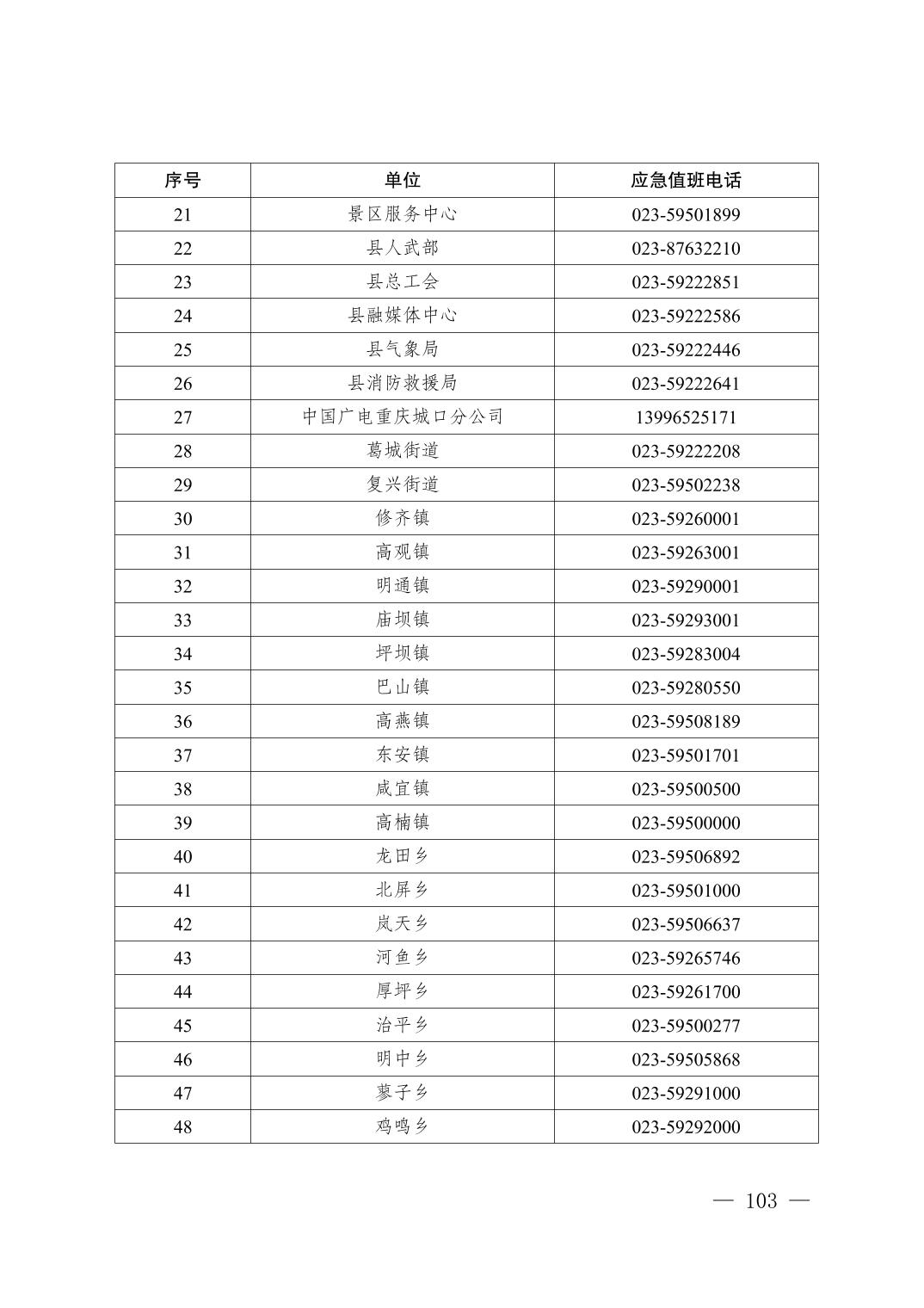 | 序号 | 单位 | 应急值班电话 |
|---|---|---|
| 21 | 景区服务中心 | 023-59501899 |
| 22 | 县人武部 | 023-87632210 |
| 23 | 县总工会 | 023-59222851 |
| 24 | 县融媒体中心 | 023-59222586 |
| 25 | 县气象局 | 023-59222446 |
| 26 | 县消防救援局 | 023-59222641 |
| 27 | 中国广电重庆城口分公司 | 13996525171 |
| 28 | 葛城街道 | 023-59222208 |
| 29 | 复兴街道 | 023-59502238 |
| 30 | 修齐镇 | 023-59260001 |
| 31 | 高观镇 | 023-59263001 |
| 32 | 明通镇 | 023-59290001 |
| 33 | 庙坝镇 | 023-59293001 |
| 34 | 坪坝镇 | 023-59283004 |
| 35 | 巴山镇 | 023-59280550 |
| 36 | 高燕镇 | 023-59508189 |
| 37 | 东安镇 | 023-59501701 |
| 38 | 咸宜镇 | 023-59500500 |
| 39 | 高楠镇 | 023-59500000 |
| 40 | 龙田乡 | 023-59506892 |
| 41 | 北屏乡 | 023-59501000 |
| 42 | 岚天乡 | 023-59506637 |
| 43 | 河鱼乡 | 023-59265746 |
| 44 | 厚坪乡 | 023-59261700 |
| 45 | 治平乡 | 023-59500277 |
| 46 | 明中乡 | 023-59505868 |
| 47 | 蓼子乡 | 023-59291000 |
| 48 | 鸡鸣乡 | 023-59292000 |

— 103 —